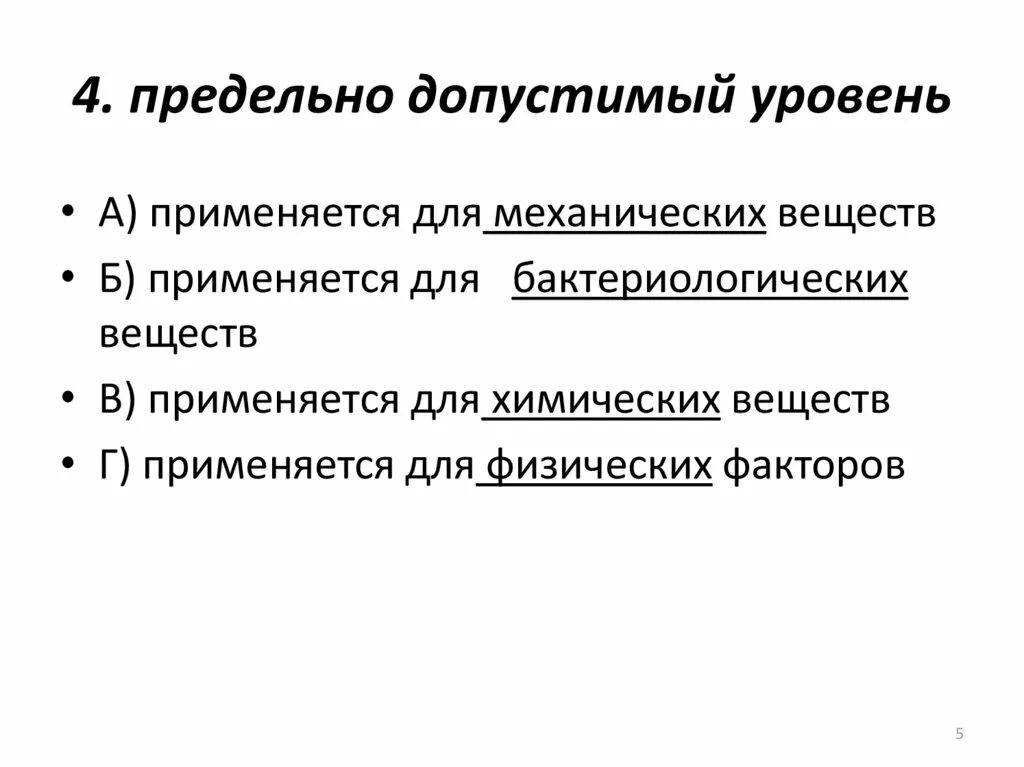 4. предельно допустимый уровень

• А) применяется для механических веществ
• Б) применяется для бактериологических веществ
• В) применяется для химических веществ
• Г) применяется для физических факторов

5